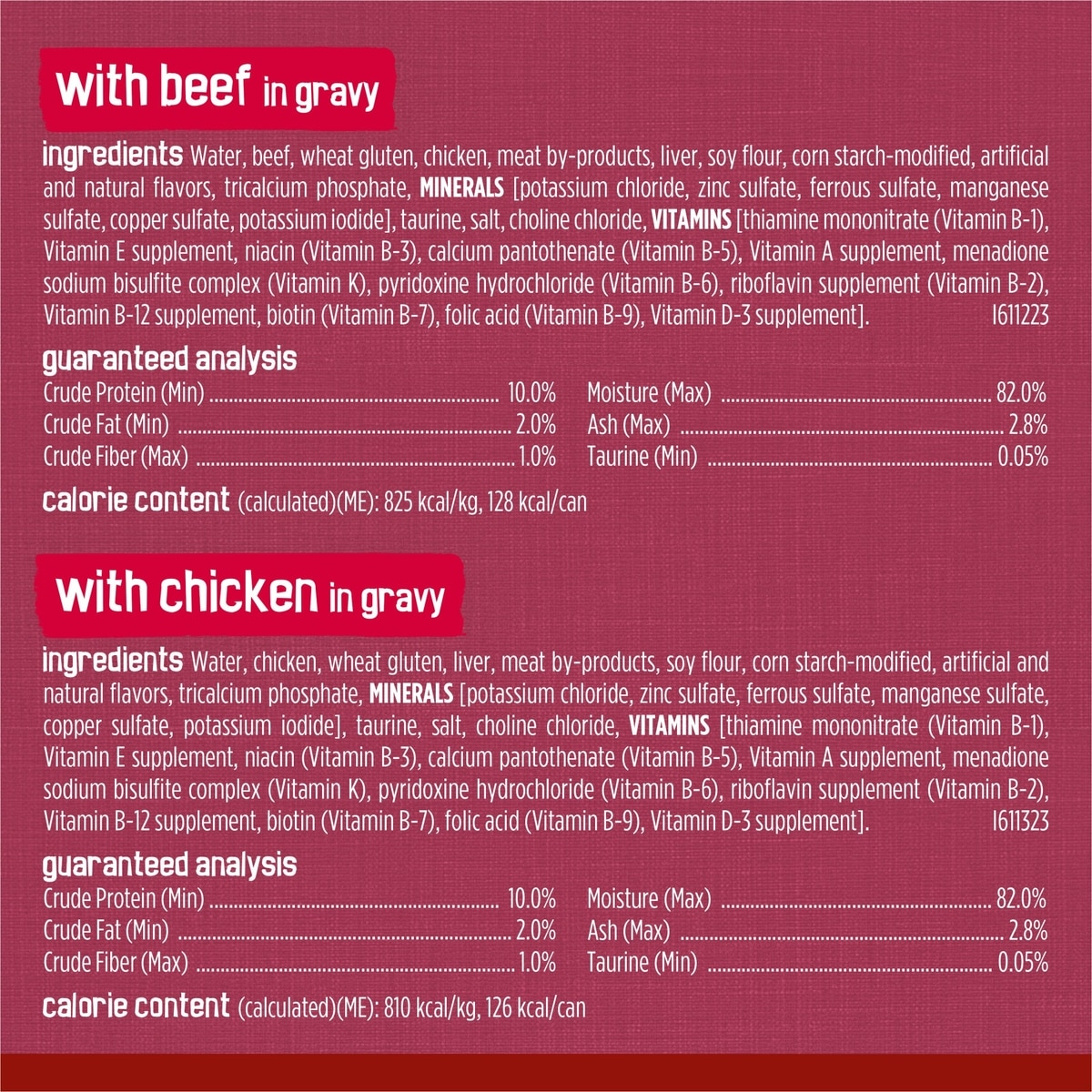 with beef in gravy

ingredients Water, beef, wheat gluten, chicken, meat by-products, liver, soy flour, corn starch-modified, artificial and natural flavors, tricalcium phosphate, MINERALS [potassium chloride, zinc sulfate, ferrous sulfate, manganese sulfate, copper sulfate, potassium iodide], taurine, salt, choline chloride, VITAMINS [thiamine mononitrate (Vitamin B-1), Vitamin E supplement, niacin (Vitamin B-3), calcium pantothenate (Vitamin B-5), Vitamin A supplement, menadione sodium bisulfite complex (Vitamin K), pyridoxine hydrochloride (Vitamin B-6), riboflavin supplement (Vitamin B-2), Vitamin B-12 supplement, biotin (Vitamin B-7), folic acid (Vitamin B-9), Vitamin D-3 supplement]. I611223

guaranteed analysis

Crude Protein (Min) 10.0%
Crude Fat (Min) 2.0%
Crude Fiber (Max) 1.0%

Moisture (Max) 82.0%
Ash (Max) 2.8%
Taurine (Min) 0.05%

calorie content (calculated)(ME): 825 kcal/kg, 128 kcal/can

with chicken in gravy

ingredients Water, chicken, wheat gluten, liver, meat by-products, soy flour, corn starch-modified, artificial and natural flavors, tricalcium phosphate, MINERALS [potassium chloride, zinc sulfate, ferrous sulfate, manganese sulfate, copper sulfate, potassium iodide], taurine, salt, choline chloride, VITAMINS [thiamine mononitrate (Vitamin B-1), Vitamin E supplement, niacin (Vitamin B-3), calcium pantothenate (Vitamin B-5), Vitamin A supplement, menadione sodium bisulfite complex (Vitamin K), pyridoxine hydrochloride (Vitamin B-6), riboflavin supplement (Vitamin B-2), Vitamin B-12 supplement, biotin (Vitamin B-7), folic acid (Vitamin B-9), Vitamin D-3 supplement]. I611323

guaranteed analysis

Crude Protein (Min) 10.0%
Crude Fat (Min) 2.0%
Crude Fiber (Max) 1.0%

Moisture (Max) 82.0%
Ash (Max) 2.8%
Taurine (Min) 0.05%

calorie content (calculated)(ME): 810 kcal/kg, 126 kcal/can